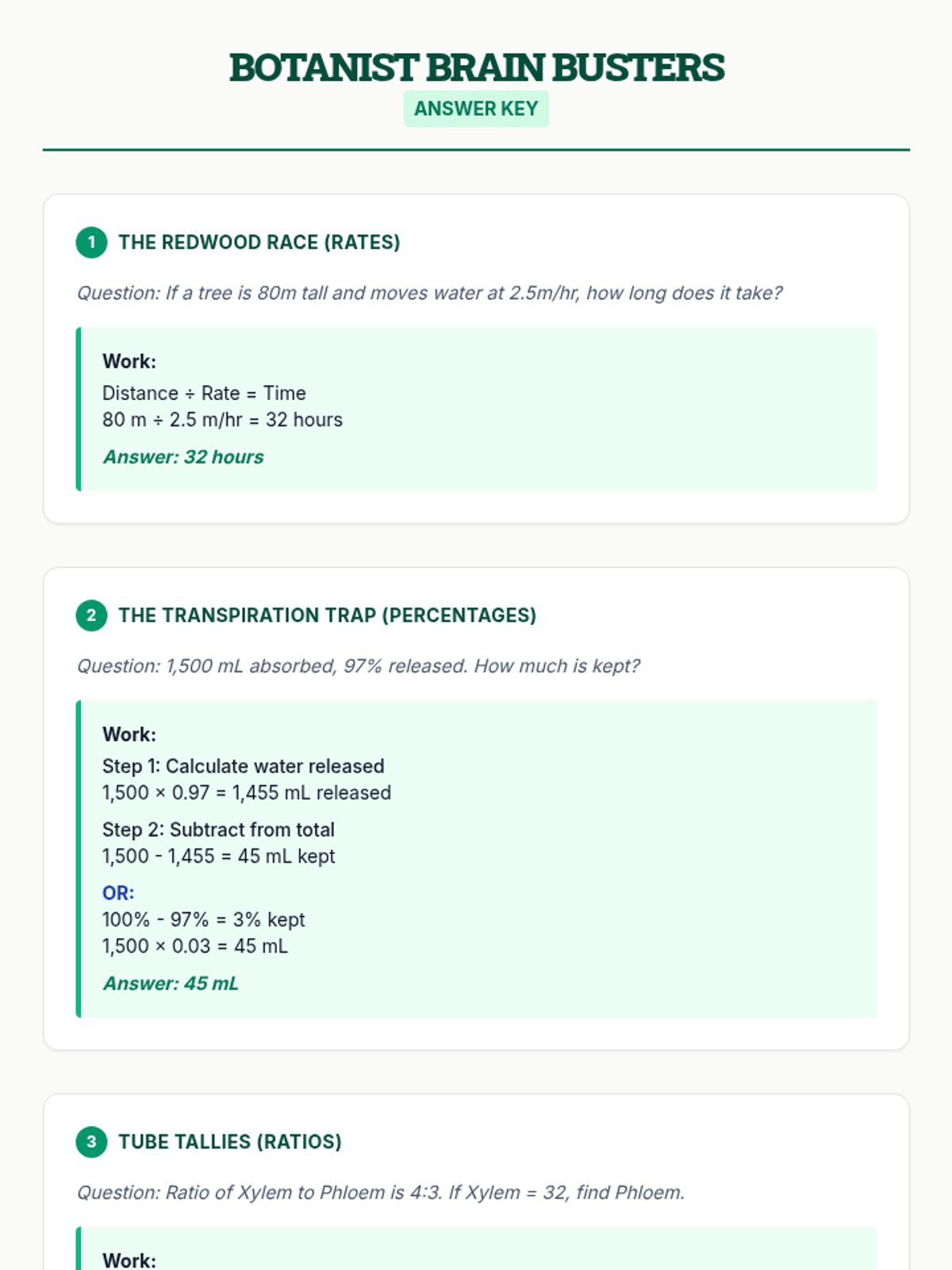 BOTANIST BRAIN BUSTERS
ANSWER KEY

1 THE REDWOOD RACE (RATES)

Question: If a tree is 80m tall and moves water at 2.5m/hr, how long does it take?

Work:
Distance ÷ Rate = Time
80 m ÷ 2.5 m/hr = 32 hours

Answer: 32 hours

2 THE TRANSPIRATION TRAP (PERCENTAGES)

Question: 1,500 mL absorbed, 97% released. How much is kept?

Work:
Step 1: Calculate water released
1,500 × 0.97 = 1,455 mL released

Step 2: Subtract from total
1,500 - 1,455 = 45 mL kept

OR:
100% - 97% = 3% kept
1,500 × 0.03 = 45 mL

Answer: 45 mL

3 TUBE TALLIES (RATIOS)

Question: Ratio of Xylem to Phloem is 4:3. If Xylem = 32, find Phloem.

Work: